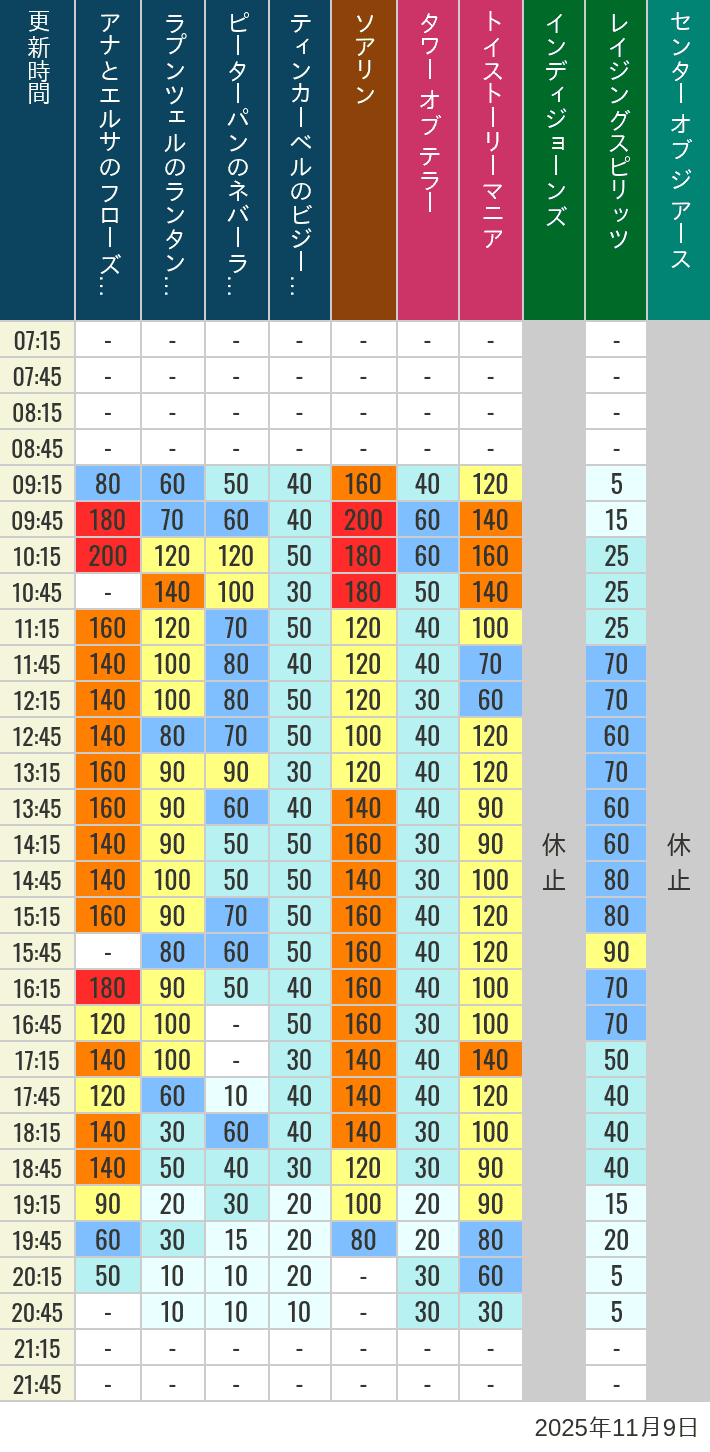 | 更新時間 | アナとエルサのフローズ… | ラプンツェルのランタン… | ピーターパンのネバーラ… | ティンカーベルのビジー… | ソアリン | タワー オブ テラー | トイストーリーマニア | インディジョーンズ | レイジングスピリッツ | センター オブ ジ アース |
|---|---|---|---|---|---|---|---|---|---|---|
| 07:15 | - | - | - | - | - | - | - | 休止 | - | 休止 |
| 07:45 | - | - | - | - | - | - | - | | - | |
| 08:15 | - | - | - | - | - | - | - | | - | |
| 08:45 | - | - | - | - | - | - | - | | - | |
| 09:15 | 80 | 60 | 50 | 40 | 160 | 40 | 120 | | 5 | |
| 09:45 | 180 | 70 | 60 | 40 | 200 | 60 | 140 | | 15 | |
| 10:15 | 200 | 120 | 120 | 50 | 180 | 60 | 160 | | 25 | |
| 10:45 | - | 140 | 100 | 30 | 180 | 50 | 140 | | 25 | |
| 11:15 | 160 | 120 | 70 | 50 | 120 | 40 | 100 | | 25 | |
| 11:45 | 140 | 100 | 80 | 40 | 120 | 40 | 70 | | 70 | |
| 12:15 | 140 | 100 | 80 | 50 | 120 | 30 | 60 | | 70 | |
| 12:45 | 140 | 80 | 70 | 50 | 100 | 40 | 120 | | 60 | |
| 13:15 | 160 | 90 | 90 | 30 | 120 | 40 | 120 | | 70 | |
| 13:45 | 160 | 90 | 60 | 40 | 140 | 40 | 90 | | 60 | |
| 14:15 | 140 | 90 | 50 | 50 | 160 | 30 | 90 | | 60 | |
| 14:45 | 140 | 100 | 50 | 50 | 140 | 30 | 100 | | 80 | |
| 15:15 | 160 | 90 | 70 | 50 | 160 | 40 | 120 | | 80 | |
| 15:45 | - | 80 | 60 | 50 | 160 | 40 | 120 | | 90 | |
| 16:15 | 180 | 90 | 50 | 40 | 160 | 40 | 100 | | 70 | |
| 16:45 | 120 | 100 | - | 50 | 160 | 30 | 100 | | 70 | |
| 17:15 | 140 | 100 | - | 30 | 140 | 40 | 140 | | 50 | |
| 17:45 | 120 | 60 | 10 | 40 | 140 | 40 | 120 | | 40 | |
| 18:15 | 140 | 30 | 60 | 40 | 140 | 30 | 100 | | 40 | |
| 18:45 | 140 | 50 | 40 | 30 | 120 | 30 | 90 | | 40 | |
| 19:15 | 90 | 20 | 30 | 20 | 100 | 20 | 90 | | 15 | |
| 19:45 | 60 | 30 | 15 | 20 | 80 | 20 | 80 | | 20 | |
| 20:15 | 50 | 10 | 10 | 20 | - | 30 | 60 | | 5 | |
| 20:45 | - | 10 | 10 | 10 | - | 30 | 30 | | 5 | |
| 21:15 | - | - | - | - | - | - | - | | - | |
| 21:45 | - | - | - | - | - | - | - | | - | |

2025年11月9日